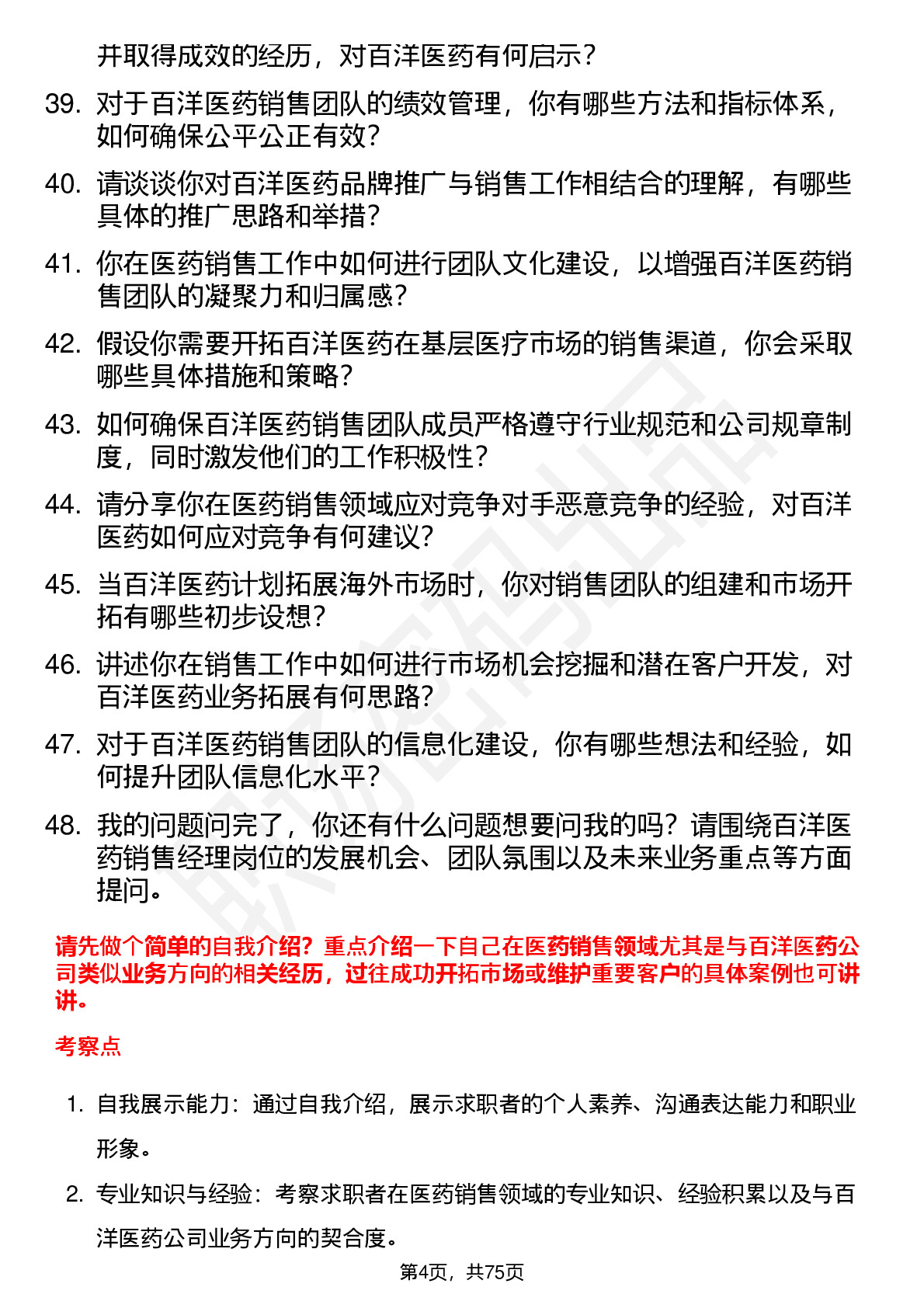 并取得成效的经历，对百洋医药有何启示？

39. 对于百洋医药销售团队的绩效管理，你有哪些方法和指标体系，如何确保公平公正有效？

40. 请谈谈你对百洋医药品牌推广与销售工作相结合的理解，有哪些具体的推广思路和举措？

41. 你在医药销售工作中如何进行团队文化建设，以增强百洋医药销售团队的凝聚力和归属感？

42. 假设你需要开拓百洋医药在基层医疗市场的销售渠道，你会采取哪些具体措施和策略？

43. 如何确保百洋医药销售团队成员严格遵守行业规范和公司规章制度，同时激发他们的工作积极性？

44. 请分享你在医药销售领域应对竞争对手恶意竞争的经验，对百洋医药如何应对竞争有何建议？

45. 当百洋医药计划拓展海外市场时，你对销售团队的组建和市场开拓有哪些初步设想？

46. 讲述你在销售工作中如何进行市场机会挖掘和潜在客户开发，对百洋医药业务拓展有何思路？

47. 对于百洋医药销售团队的信息化建设，你有哪些想法和经验，如何提升团队信息化水平？

48. 我的问题问完了，你还有什么问题想要问我的吗？请围绕百洋医药销售经理岗位的发展机会、团队氛围以及未来业务重点等方面提问。

请先做个简单的自我介绍？重点介绍一下自己在医药销售领域尤其是与百洋医药公司类似业务方向的相关经历，过往成功开拓市场或维护重要客户的具体案例也可讲讲。

考察点

1. 自我展示能力：通过自我介绍，展示求职者的个人素养、沟通表达能力和职业形象。

2. 专业知识与经验：考察求职者在医药销售领域的专业知识、经验积累以及与百洋医药公司业务方向的契合度。

第4页，共75页